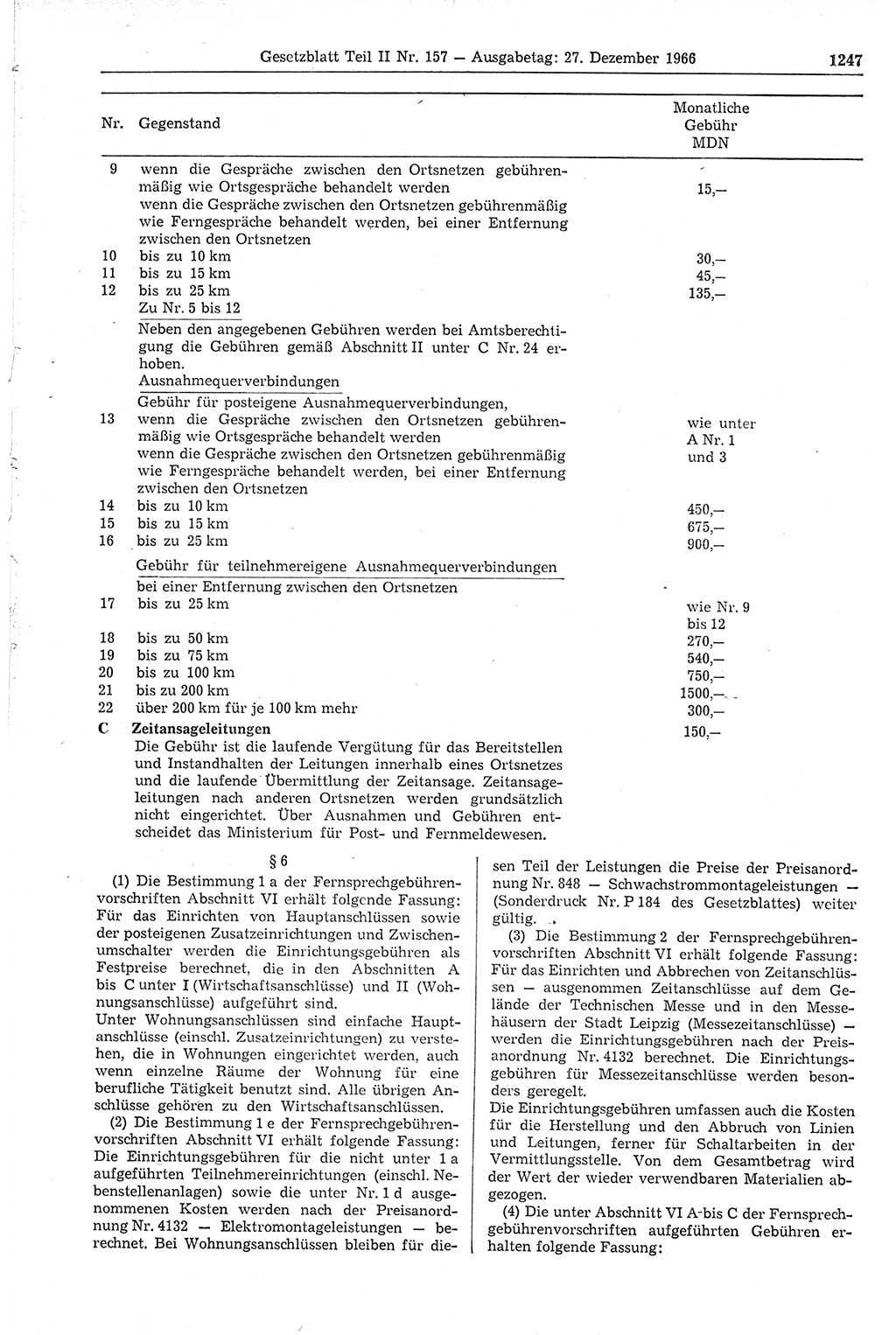 Gesetzblatt Teil II Nr. 157 — Ausgabetag: 27. Dezember 1966 1247

| Nr. | Gegenstand | Monatliche Gebühr MDN |
|---|---|---|
| 9 | wenn die Gespräche zwischen den Ortsnetzen gebührenmäßig wie Ortsgespräche behandelt werden | 15,— |
| | wenn die Gespräche zwischen den Ortsnetzen gebührenmäßig wie Ferngespräche behandelt werden, bei einer Entfernung zwischen den Ortsnetzen | |
| 10 | bis zu 10 km | 30,— |
| 11 | bis zu 15 km | 45,— |
| 12 | bis zu 25 km | 135,— |
| | Zu Nr. 5 bis 12 | |
| | Neben den angegebenen Gebühren werden bei Amtsberechtigung die Gebühren gemäß Abschnitt II unter C Nr. 24 erhoben. | |
| | Ausnahmequerverbindungen | |
| | Gebühr für posteigene Ausnahmequerverbindungen, | |
| 13 | wenn die Gespräche zwischen den Ortsnetzen gebührenmäßig wie Ortsgespräche behandelt werden | wie unter A Nr. 1 und 3 |
| | wenn die Gespräche zwischen den Ortsnetzen gebührenmäßig wie Ferngespräche behandelt werden, bei einer Entfernung zwischen den Ortsnetzen | |
| 14 | bis zu 10 km | 450,— |
| 15 | bis zu 15 km | 675,— |
| 16 | bis zu 25 km | 900,— |
| | Gebühr für teilnehmereigene Ausnahmequerverbindungen | |
| | bei einer Entfernung zwischen den Ortsnetzen | |
| 17 | bis zu 25 km | wie Nr. 9 bis 12 |
| 18 | bis zu 50 km | 270,— |
| 19 | bis zu 75 km | 540,— |
| 20 | bis zu 100 km | 750,— |
| 21 | bis zu 200 km | 1500,— |
| 22 | über 200 km für je 100 km mehr | 300,— |
| C | Zeitansageleitungen | 150,— |
| | Die Gebühr ist die laufende Vergütung für das Bereitstellen und Instandhalten der Leitungen innerhalb eines Ortsnetzes und die laufende Übermittlung der Zeitansage. Zeitansageleitungen nach anderen Ortsnetzen werden grundsätzlich nicht eingerichtet. Über Ausnahmen und Gebühren entscheidet das Ministerium für Post- und Fernmeldewesen. | |

§ 6

(1) Die Bestimmung 1 a der Fernsprechgebührenvorschriften Abschnitt VI erhält folgende Fassung: Für das Einrichten von Hauptanschlüssen sowie der posteigenen Zusatzeinrichtungen und Zwischenumschalter werden die Einrichtungsgebühren als Festpreise berechnet, die in den Abschnitten A bis C unter I (Wirtschaftsanschlüsse) und II (Wohnungsanschlüsse) aufgeführt sind.
Unter Wohnungsanschlüssen sind einfache Hauptanschlüsse (einschl. Zusatzeinrichtungen) zu verstehen, die in Wohnungen eingerichtet werden, auch wenn einzelne Räume der Wohnung für eine berufliche Tätigkeit benutzt sind. Alle übrigen Anschlüsse gehören zu den Wirtschaftsanschlüssen.

(2) Die Bestimmung 1 e der Fernsprechgebührenvorschriften Abschnitt VI erhält folgende Fassung: Die Einrichtungsgebühren für die nicht unter 1 a aufgeführten Teilnehmereinrichtungen (einschl. Nebenstellenanlagen) sowie die unter Nr. 1 d ausgenommenen Kosten werden nach der Preisanordnung Nr. 4132 — Elektromontageleistungen — berechnet. Bei Wohnungsanschlüssen bleiben für diesen Teil der Leistungen die Preise der Preisanordnung Nr. 848 — Schwachstrommontageleistungen — (Sonderdruck Nr. P 184 des Gesetzblattes) weiter gültig.

(3) Die Bestimmung 2 der Fernsprechgebührenvorschriften Abschnitt VI erhält folgende Fassung: Für das Einrichten und Abbrechen von Zeitanschlüssen — ausgenommen Zeitanschlüsse auf dem Gelände der Technischen Messe und in den Messehäusern der Stadt Leipzig (Messezeitanschlüsse) — werden die Einrichtungsgebühren nach der Preisanordnung Nr. 4132 berechnet. Die Einrichtungsgebühren für Messezeitanschlüsse werden besonders geregelt.
Die Einrichtungsgebühren umfassen auch die Kosten für die Herstellung und den Abbruch von Linien und Leitungen, ferner für Schaltarbeiten in der Vermittlungsstelle. Von dem Gesamtbetrag wird der Wert der wieder verwendbaren Materialien abgezogen.

(4) Die unter Abschnitt VI A bis C der Fernsprechgebührenvorschriften aufgeführten Gebühren erhalten folgende Fassung: